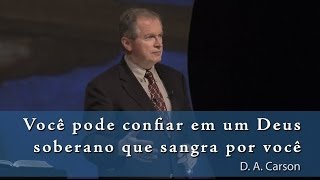 Você pode confiar em um Deus soberano que sangra por você

D. A. Carson